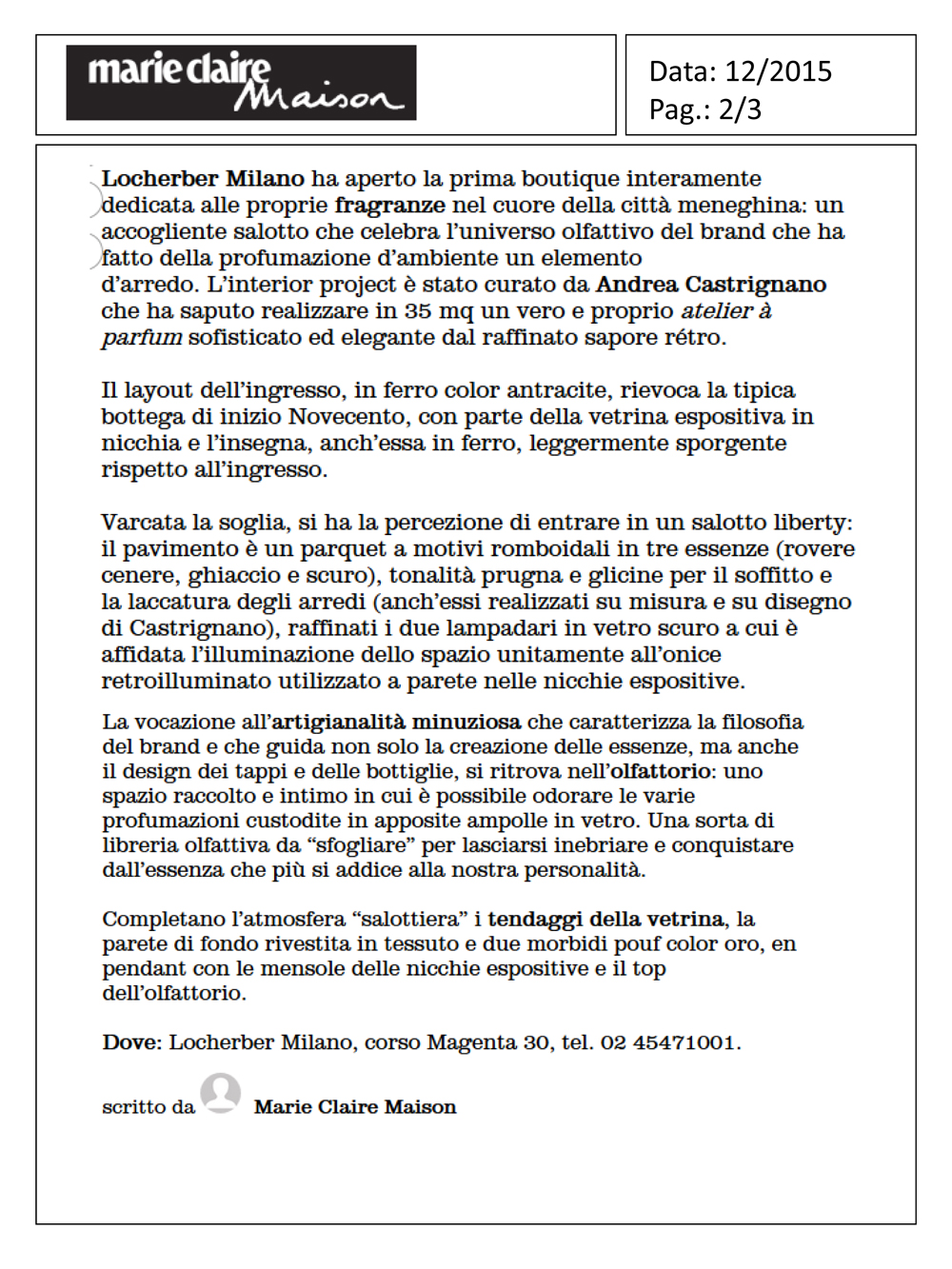 marie claire Maison

Data: 12/2015
Pag.: 2/3

Locherber Milano ha aperto la prima boutique interamente dedicata alle proprie fragranze nel cuore della città meneghina: un accogliente salotto che celebra l'universo olfattivo del brand che ha fatto della profumazione d'ambiente un elemento d'arredo. L'interior project è stato curato da Andrea Castrignano che ha saputo realizzare in 35 mq un vero e proprio atelier à parfum sofisticato ed elegante dal raffinato sapore rétro.

Il layout dell'ingresso, in ferro color antracite, rievoca la tipica bottega di inizio Novecento, con parte della vetrina espositiva in nicchia e l'insegna, anch'essa in ferro, leggermente sporgente rispetto all'ingresso.

Varcata la soglia, si ha la percezione di entrare in un salotto liberty: il pavimento è un parquet a motivi romboidali in tre essenze (rovere cenere, ghiaccio e scuro), tonalità prugna e glicine per il soffitto e la laccatura degli arredi (anch'essi realizzati su misura e su disegno di Castrignano), raffinati i due lampadari in vetro scuro a cui è affidata l'illuminazione dello spazio unitamente all'onice retroilluminato utilizzato a parete nelle nicchie espositive.

La vocazione all'artigianalità minuziosa che caratterizza la filosofia del brand e che guida non solo la creazione delle essenze, ma anche il design dei tappi e delle bottiglie, si ritrova nell'olfattorio: uno spazio raccolto e intimo in cui è possibile odorare le varie profumazioni custodite in apposite ampolle in vetro. Una sorta di libreria olfattiva da "sfogliare" per lasciarsi inebriare e conquistare dall'essenza che più si addice alla nostra personalità.

Completano l'atmosfera "salottiera" i tendaggi della vetrina, la parete di fondo rivestita in tessuto e due morbidi pouf color oro, en pendant con le mensole delle nicchie espositive e il top dell'olfattorio.

Dove: Locherber Milano, corso Magenta 30, tel. 02 45471001.

scritto da Marie Claire Maison